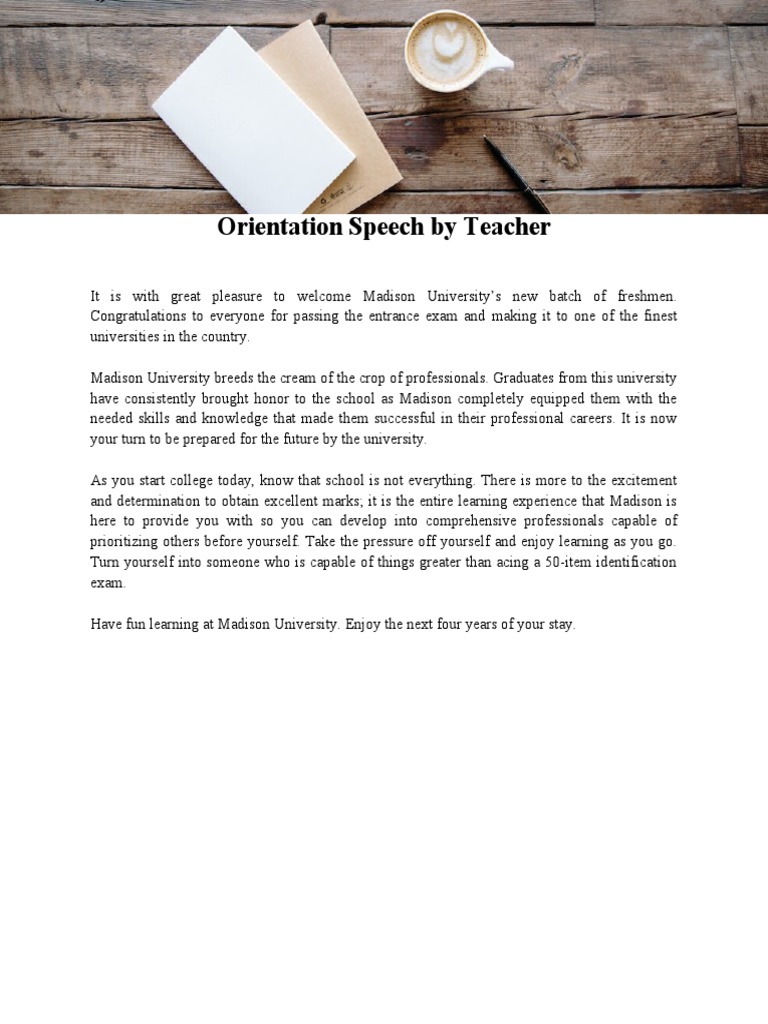 Orientation Speech by Teacher

It is with great pleasure to welcome Madison University's new batch of freshmen. Congratulations to everyone for passing the entrance exam and making it to one of the finest universities in the country.

Madison University breeds the cream of the crop of professionals. Graduates from this university have consistently brought honor to the school as Madison completely equipped them with the needed skills and knowledge that made them successful in their professional careers. It is now your turn to be prepared for the future by the university.

As you start college today, know that school is not everything. There is more to the excitement and determination to obtain excellent marks; it is the entire learning experience that Madison is here to provide you with so you can develop into comprehensive professionals capable of prioritizing others before yourself. Take the pressure off yourself and enjoy learning as you go. Turn yourself into someone who is capable of things greater than acing a 50-item identification exam.

Have fun learning at Madison University. Enjoy the next four years of your stay.